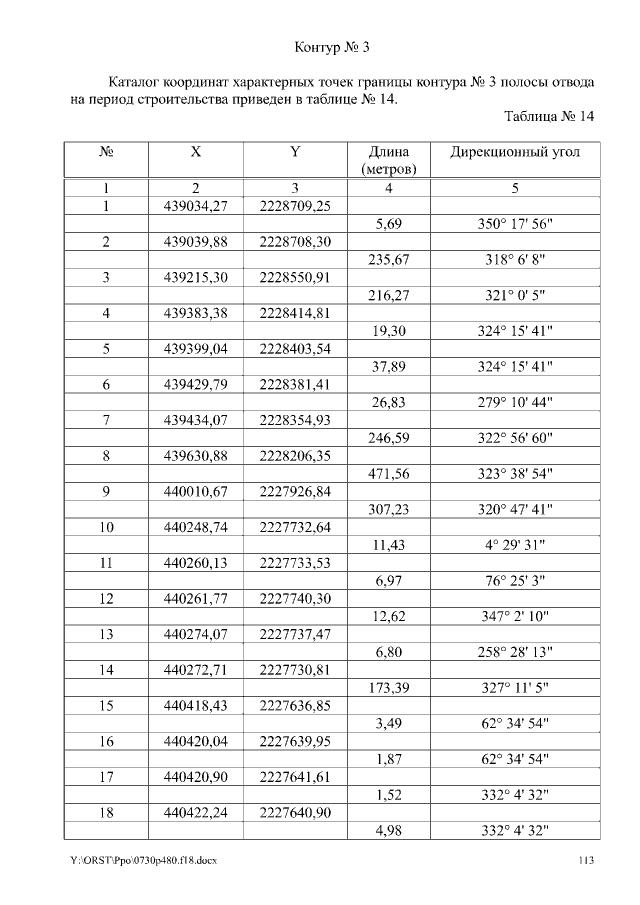 Контур № 3

Каталог координат характерных точек границы контура № 3 полосы отвода на период строительства приведен в таблице № 14.

Таблица № 14

| № | X | Y | Длина (метров) | Дирекционный угол |
|---|---|---|---|---|
| 1 | 2 | 3 | 4 | 5 |
| 1 | 439034,27 | 2228709,25 | | |
| | | | 5,69 | 350° 17' 56" |
| 2 | 439039,88 | 2228708,30 | | |
| | | | 235,67 | 318° 6' 8" |
| 3 | 439215,30 | 2228550,91 | | |
| | | | 216,27 | 321° 0' 5" |
| 4 | 439383,38 | 2228414,81 | | |
| | | | 19,30 | 324° 15' 41" |
| 5 | 439399,04 | 2228403,54 | | |
| | | | 37,89 | 324° 15' 41" |
| 6 | 439429,79 | 2228381,41 | | |
| | | | 26,83 | 279° 10' 44" |
| 7 | 439434,07 | 2228354,93 | | |
| | | | 246,59 | 322° 56' 60" |
| 8 | 439630,88 | 2228206,35 | | |
| | | | 471,56 | 323° 38' 54" |
| 9 | 440010,67 | 2227926,84 | | |
| | | | 307,23 | 320° 47' 41" |
| 10 | 440248,74 | 2227732,64 | | |
| | | | 11,43 | 4° 29' 31" |
| 11 | 440260,13 | 2227733,53 | | |
| | | | 6,97 | 76° 25' 3" |
| 12 | 440261,77 | 2227740,30 | | |
| | | | 12,62 | 347° 2' 10" |
| 13 | 440274,07 | 2227737,47 | | |
| | | | 6,80 | 258° 28' 13" |
| 14 | 440272,71 | 2227730,81 | | |
| | | | 173,39 | 327° 11' 5" |
| 15 | 440418,43 | 2227636,85 | | |
| | | | 3,49 | 62° 34' 54" |
| 16 | 440420,04 | 2227639,95 | | |
| | | | 1,87 | 62° 34' 54" |
| 17 | 440420,90 | 2227641,61 | | |
| | | | 1,52 | 332° 4' 32" |
| 18 | 440422,24 | 2227640,90 | | |
| | | | 4,98 | 332° 4' 32" |

Y:\ORST\Ppo\0730p480.f18.docx 113